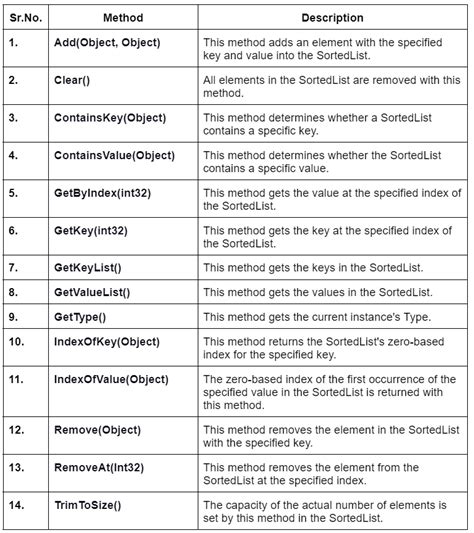 | Sr.No. | Method | Description |
|---|---|---|
| 1. | Add(Object, Object) | This method adds an element with the specified key and value into the SortedList. |
| 2. | Clear() | All elements in the SortedList are removed with this method. |
| 3. | ContainsKey(Object) | This method determines whether a SortedList contains a specific key. |
| 4. | ContainsValue(Object) | This method determines whether the SortedList contains a specific value. |
| 5. | GetByIndex(int32) | This method gets the value at the specified index of the SortedList. |
| 6. | GetKey(int32) | This method gets the key at the specified index of the SortedList. |
| 7. | GetKeyList() | This method gets the keys in the SortedList. |
| 8. | GetValueList() | This method gets the values in the SortedList. |
| 9. | GetType() | This method gets the current instance's Type. |
| 10. | IndexOfKey(Object) | This method returns the SortedList's zero-based index for the specified key. |
| 11. | IndexOfValue(Object) | The zero-based index of the first occurrence of the specified value in the SortedList is returned with this method. |
| 12. | Remove(Object) | This method removes the element in the SortedList with the specified key. |
| 13. | RemoveAt(Int32) | This method removes the element from the SortedList at the specified index. |
| 14. | TrimToSize() | The capacity of the actual number of elements is set by this method in the SortedList. |